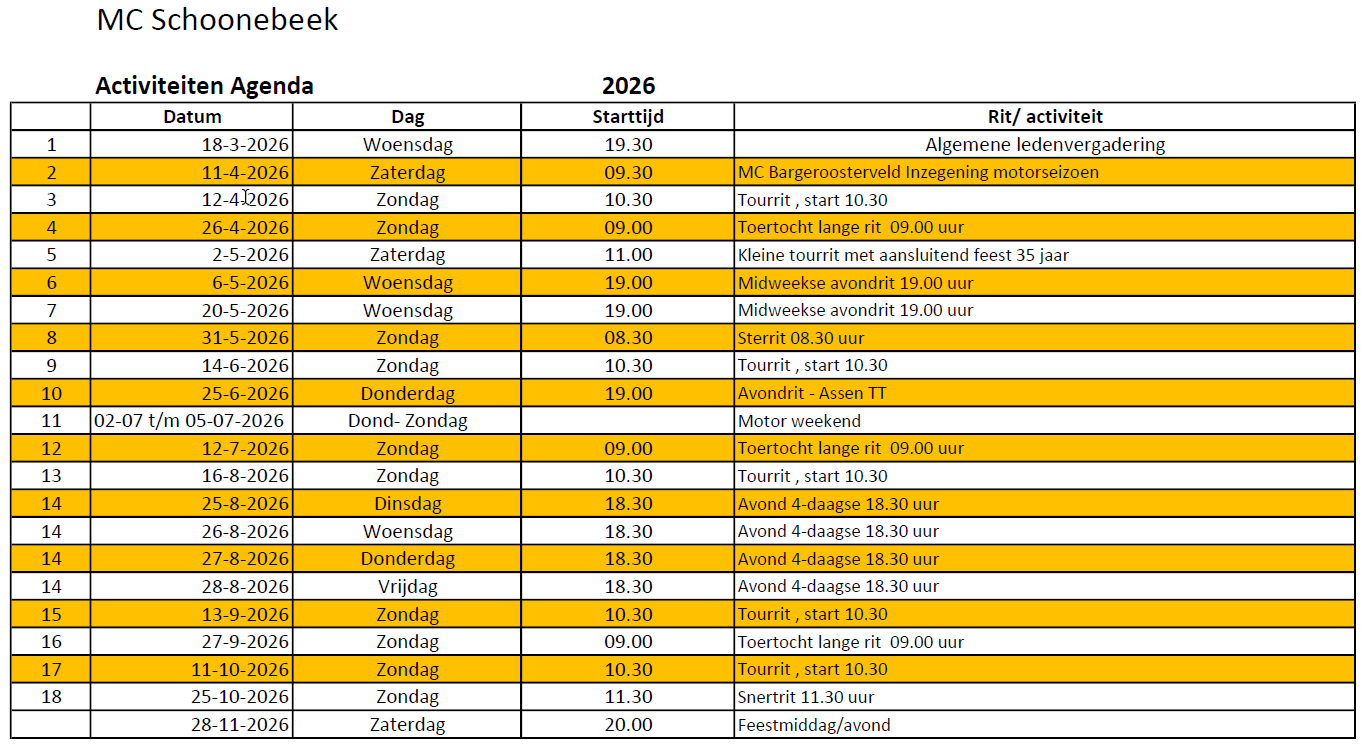 MC Schoonebeek

Activiteiten Agenda 2026

| | Datum | Dag | Starttijd | Rit/ activiteit |
|---|---|---|---|---|
| 1 | 18-3-2026 | Woensdag | 19.30 | Algemene ledenvergadering |
| 2 | 11-4-2026 | Zaterdag | 09.30 | MC Bargeroosterveld Inzegening motorseizoen |
| 3 | 12-4-2026 | Zondag | 10.30 | Tourrit , start 10.30 |
| 4 | 26-4-2026 | Zondag | 09.00 | Toertocht lange rit 09.00 uur |
| 5 | 2-5-2026 | Zaterdag | 11.00 | Kleine tourrit met aansluitend feest 35 jaar |
| 6 | 6-5-2026 | Woensdag | 19.00 | Midweekse avondrit 19.00 uur |
| 7 | 20-5-2026 | Woensdag | 19.00 | Midweekse avondrit 19.00 uur |
| 8 | 31-5-2026 | Zondag | 08.30 | Sterrit 08.30 uur |
| 9 | 14-6-2026 | Zondag | 10.30 | Tourrit , start 10.30 |
| 10 | 25-6-2026 | Donderdag | 19.00 | Avondrit - Assen TT |
| 11 | 02-07 t/m 05-07-2026 | Dond- Zondag | | Motor weekend |
| 12 | 12-7-2026 | Zondag | 09.00 | Toertocht lange rit 09.00 uur |
| 13 | 16-8-2026 | Zondag | 10.30 | Tourrit , start 10.30 |
| 14 | 25-8-2026 | Dinsdag | 18.30 | Avond 4-daagse 18.30 uur |
| 14 | 26-8-2026 | Woensdag | 18.30 | Avond 4-daagse 18.30 uur |
| 14 | 27-8-2026 | Donderdag | 18.30 | Avond 4-daagse 18.30 uur |
| 14 | 28-8-2026 | Vrijdag | 18.30 | Avond 4-daagse 18.30 uur |
| 15 | 13-9-2026 | Zondag | 10.30 | Tourrit , start 10.30 |
| 16 | 27-9-2026 | Zondag | 09.00 | Toertocht lange rit 09.00 uur |
| 17 | 11-10-2026 | Zondag | 10.30 | Tourrit , start 10.30 |
| 18 | 25-10-2026 | Zondag | 11.30 | Snertrit 11.30 uur |
| | 28-11-2026 | Zaterdag | 20.00 | Feestmiddag/avond |